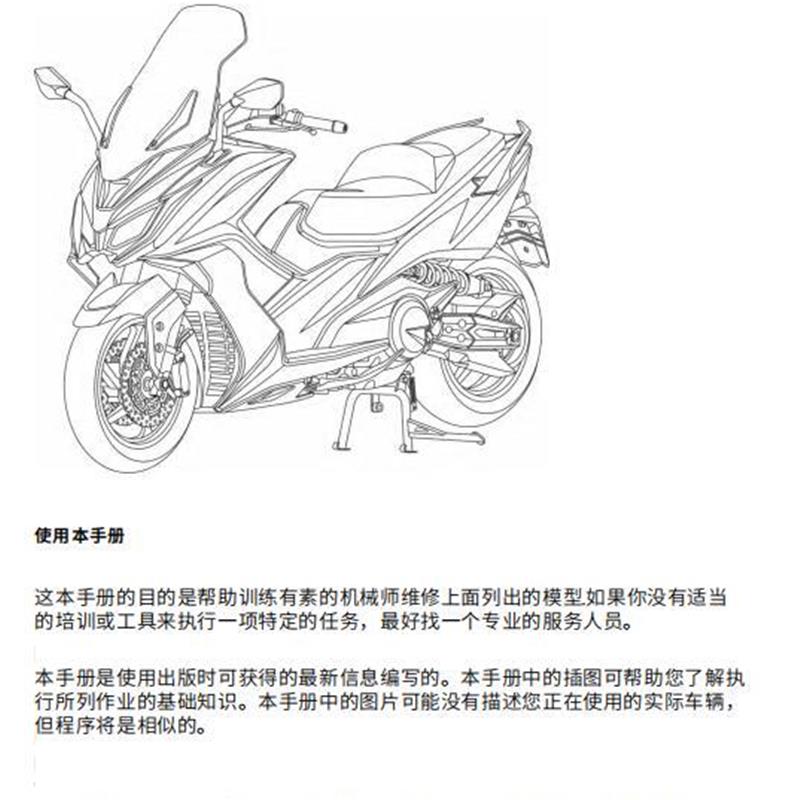 使用本手册

这本手册的目的是帮助训练有素的机械师维修上面列出的模型.如果你没有适当的培训或工具来执行一项特定的任务，最好找一个专业的服务人员。

本手册是使用出版时可获得的最新信息编写的。本手册中的插图可帮助您了解执行所列作业的基础知识。本手册中的图片可能没有描述您正在使用的实际车辆，但程序将是相似的。